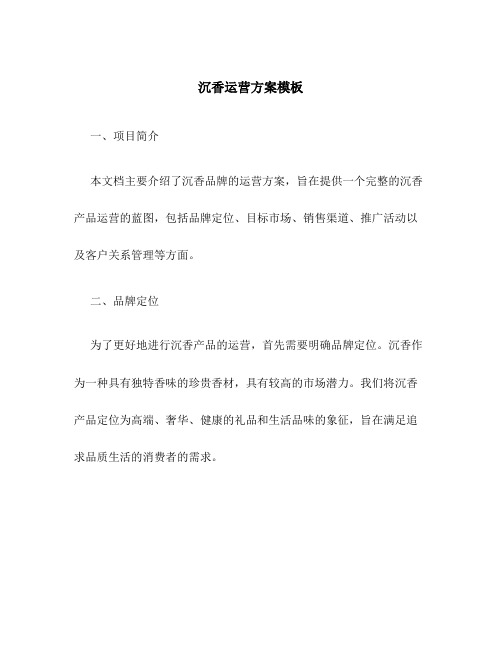 沉香运营方案模板

一、项目简介

本文档主要介绍了沉香品牌的运营方案，旨在提供一个完整的沉香产品运营的蓝图，包括品牌定位、目标市场、销售渠道、推广活动以及客户关系管理等方面。

二、品牌定位

为了更好地进行沉香产品的运营，首先需要明确品牌定位。沉香作为一种具有独特香味的珍贵香材，具有较高的市场潜力。我们将沉香产品定位为高端、奢华、健康的礼品和生活品味的象征，旨在满足追求品质生活的消费者的需求。